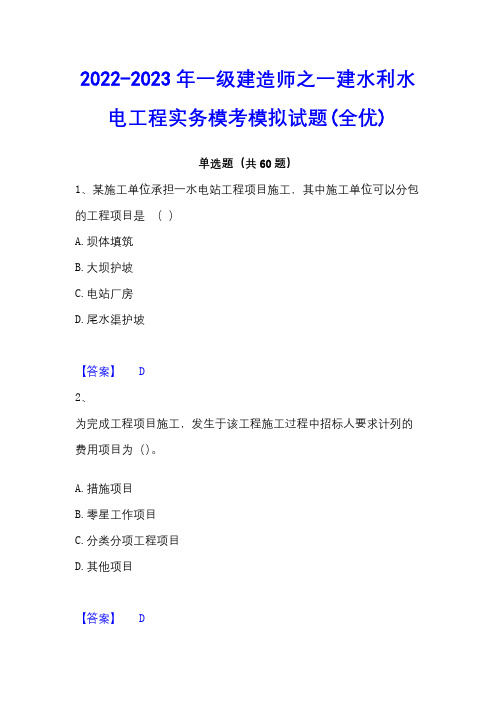 2022-2023 年一级建造师之一建水利水电工程实务模考模拟试题(全优)

单选题（共 60 题）

1、某施工单位承担一水电站工程项目施工，其中施工单位可以分包的工程项目是 （ ）

A. 坝体填筑

B. 大坝护坡

C. 电站厂房

D. 尾水渠护坡

【答案】 D

2、

为完成工程项目施工，发生于该工程施工过程中招标人要求计列的费用项目为（）。

A. 措施项目

B. 零星工作项目

C. 分类分项工程项目

D. 其他项目

【答案】 D